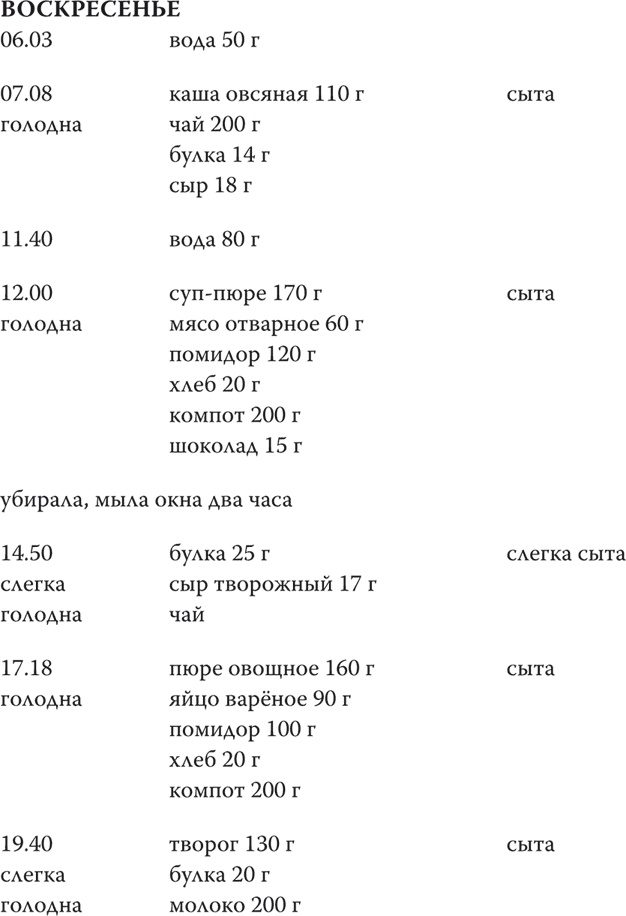 ВОСКРЕСЕНЬЕ

| | | |
|---|---|---|
| 06.03 | вода 50 г | |
| 07.08 голодна | каша овсяная 110 г чай 200 г булка 14 г сыр 18 г | сыта |
| 11.40 | вода 80 г | |
| 12.00 голодна | суп-пюре 170 г мясо отварное 60 г помидор 120 г хлеб 20 г компот 200 г шоколад 15 г | сыта |

убирала, мыла окна два часа

| | | |
|---|---|---|
| 14.50 слегка голодна | булка 25 г сыр творожный 17 г чай | слегка сыта |
| 17.18 голодна | пюре овощное 160 г яйцо варёное 90 г помидор 100 г хлеб 20 г компот 200 г | сыта |
| 19.40 слегка голодна | творог 130 г булка 20 г молоко 200 г | сыта |